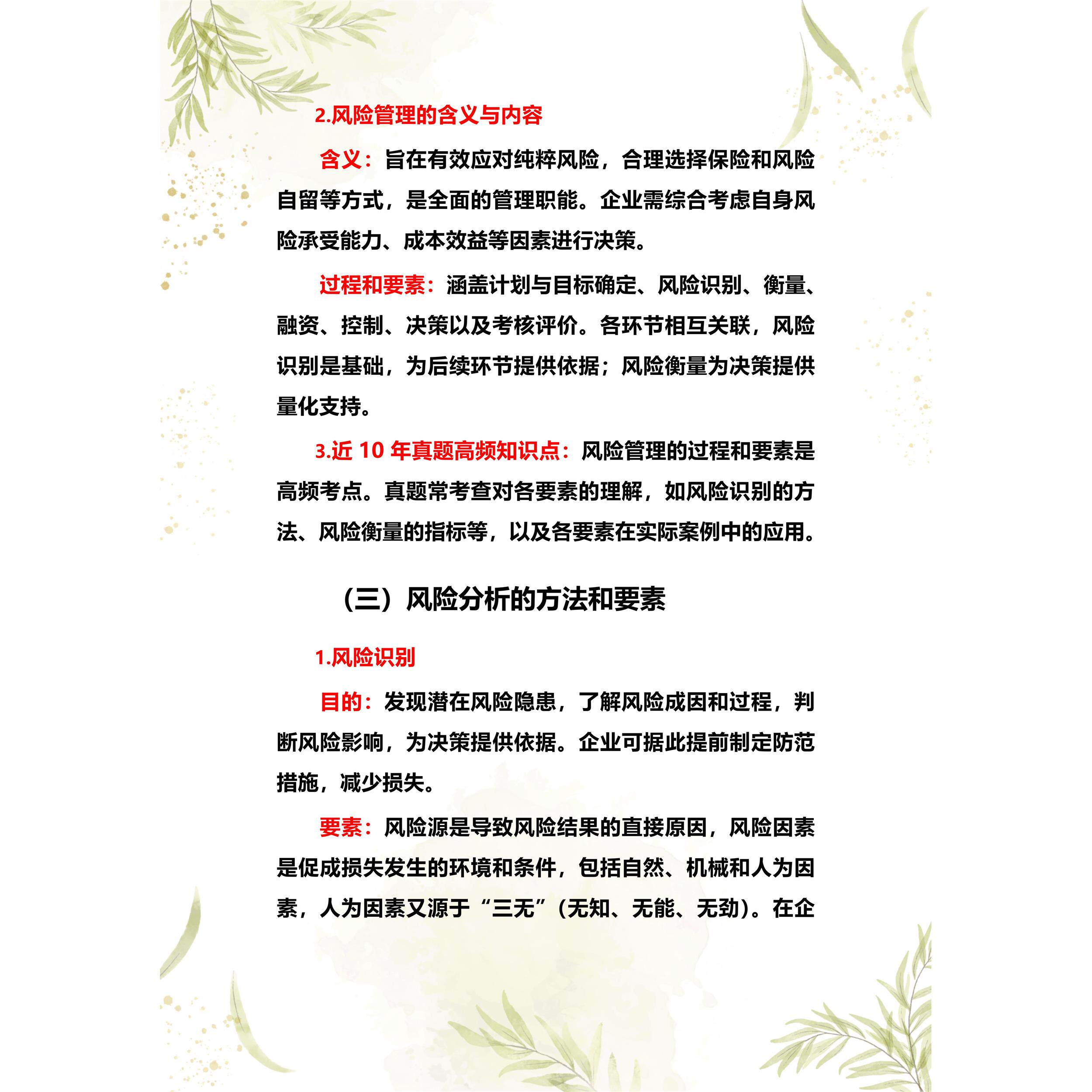 2.风险管理的含义与内容

含义：旨在有效应对纯粹风险，合理选择保险和风险自留等方式，是全面的管理职能。企业需综合考虑自身风险承受能力、成本效益等因素进行决策。

过程和要素：涵盖计划与目标确定、风险识别、衡量、融资、控制、决策以及考核评价。各环节相互关联，风险识别是基础，为后续环节提供依据；风险衡量为决策提供量化支持。

3.近 10 年真题高频知识点：风险管理的过程和要素是高频考点。真题常考查对各要素的理解，如风险识别的方法、风险衡量的指标等，以及各要素在实际案例中的应用。

（三）风险分析的方法和要素

1.风险识别

目的：发现潜在风险隐患，了解风险成因和过程，判断风险影响，为决策提供依据。企业可据此提前制定防范措施，减少损失。

要素：风险源是导致风险结果的直接原因，风险因素是促成损失发生的环境和条件，包括自然、机械和人为因素，人为因素又源于“三无”（无知、无能、无劲）。在企